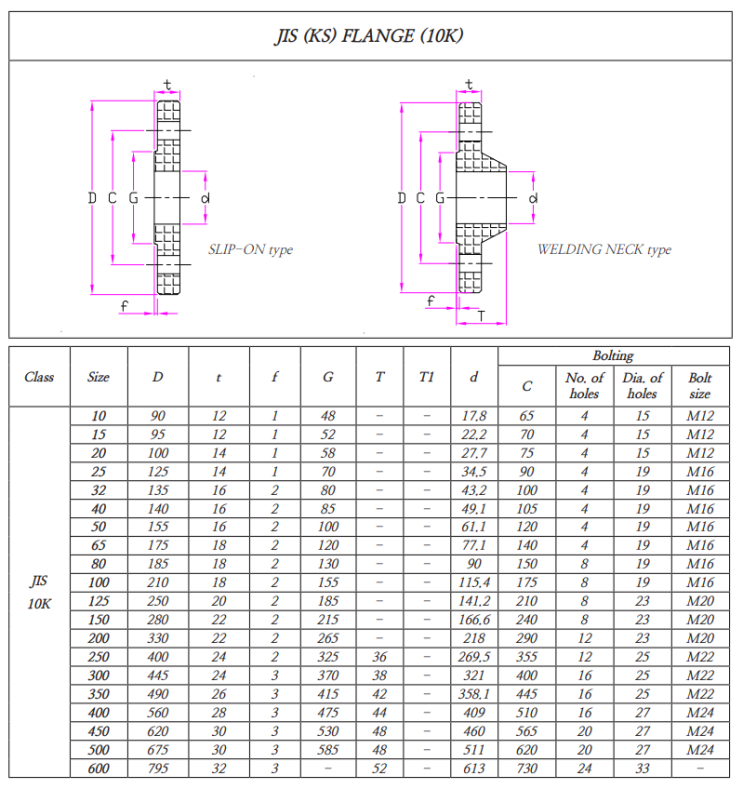 JIS (KS) FLANGE (10K)

t

D C G d

SLIP-ON type

f

t

D C G d

WELDING NECK type

f

T

| Class | Size | D | t | f | G | T | T1 | d | Bolting C | Bolting No. of holes | Bolting Dia. of holes | Bolting Bolt size |
|---|---|---|---|---|---|---|---|---|---|---|---|---|
| JIS 10K | 10 | 90 | 12 | 1 | 48 | - | - | 17.8 | 65 | 4 | 15 | M12 |
| | 15 | 95 | 12 | 1 | 52 | - | - | 22.2 | 70 | 4 | 15 | M12 |
| | 20 | 100 | 14 | 1 | 58 | - | - | 27.7 | 75 | 4 | 15 | M12 |
| | 25 | 125 | 14 | 1 | 70 | - | - | 34.5 | 90 | 4 | 19 | M16 |
| | 32 | 135 | 16 | 2 | 80 | - | - | 43.2 | 100 | 4 | 19 | M16 |
| | 40 | 140 | 16 | 2 | 85 | - | - | 49.1 | 105 | 4 | 19 | M16 |
| | 50 | 155 | 16 | 2 | 100 | - | - | 61.1 | 120 | 4 | 19 | M16 |
| | 65 | 175 | 18 | 2 | 120 | - | - | 77.1 | 140 | 4 | 19 | M16 |
| | 80 | 185 | 18 | 2 | 130 | - | - | 90 | 150 | 8 | 19 | M16 |
| | 100 | 210 | 18 | 2 | 155 | - | - | 115.4 | 175 | 8 | 19 | M16 |
| | 125 | 250 | 20 | 2 | 185 | - | - | 141.2 | 210 | 8 | 23 | M20 |
| | 150 | 280 | 22 | 2 | 215 | - | - | 166.6 | 240 | 8 | 23 | M20 |
| | 200 | 330 | 22 | 2 | 265 | - | - | 218 | 290 | 12 | 23 | M20 |
| | 250 | 400 | 24 | 2 | 325 | 36 | - | 269.5 | 355 | 12 | 25 | M22 |
| | 300 | 445 | 24 | 3 | 370 | 38 | - | 321 | 400 | 16 | 25 | M22 |
| | 350 | 490 | 26 | 3 | 415 | 42 | - | 358.1 | 445 | 16 | 25 | M22 |
| | 400 | 560 | 28 | 3 | 475 | 44 | - | 409 | 510 | 16 | 27 | M24 |
| | 450 | 620 | 30 | 3 | 530 | 48 | - | 460 | 565 | 20 | 27 | M24 |
| | 500 | 675 | 30 | 3 | 585 | 48 | - | 511 | 620 | 20 | 27 | M24 |
| | 600 | 795 | 32 | 3 | - | 52 | - | 613 | 730 | 24 | 33 | - |